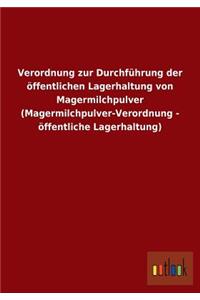 Verordnung zur Durchführung der öffentlichen Lagerhaltung von Magermilchpulver (Magermilchpulver-Verordnung - öffentliche Lagerhaltung)

outlook